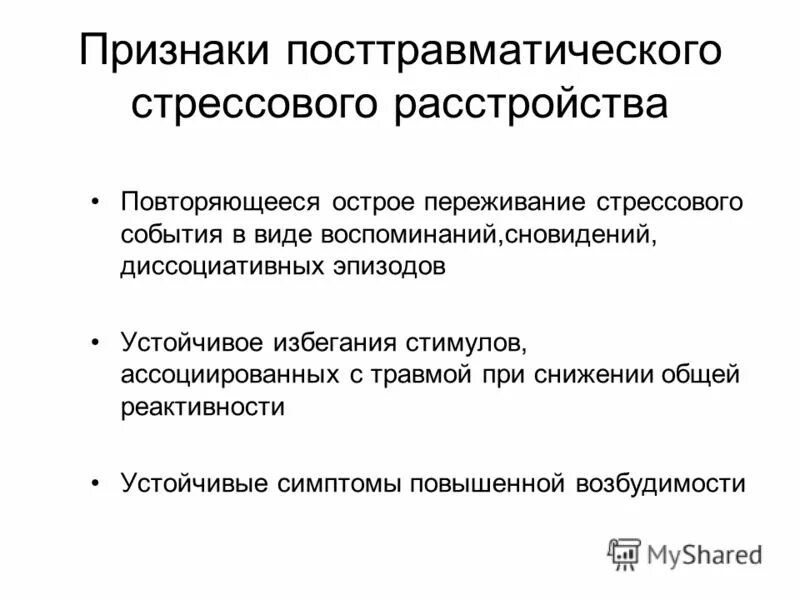 Признаки посттравматического стрессового расстройства

• Повторяющееся острое переживание стрессового события в виде воспоминаний,сновидений, диссоциативных эпизодов

• Устойчивое избегания стимулов, ассоциированных с травмой при снижении общей реактивности

• Устойчивые симптомы повышенной возбудимости

MyShared